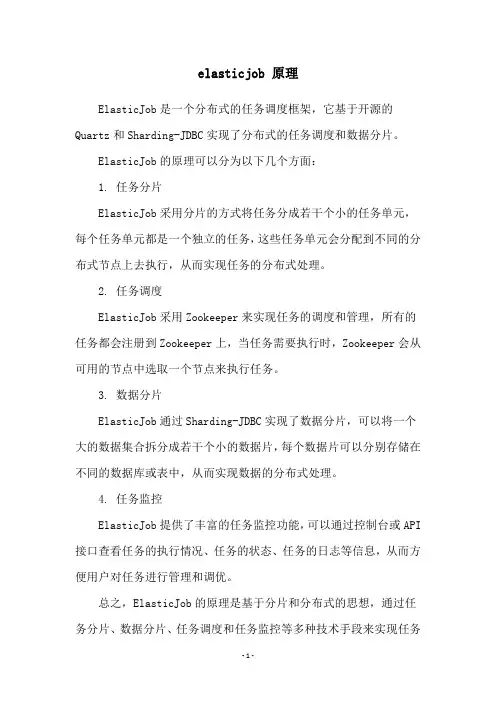 elasticjob 原理

ElasticJob 是一个分布式的任务调度框架，它基于开源的 Quartz 和 Sharding-JDBC 实现了分布式的任务调度和数据分片。

ElasticJob 的原理可以分为以下几个方面：

1. 任务分片

ElasticJob 采用分片的方式将任务分成若干个小的任务单元，每个任务单元都是一个独立的任务，这些任务单元会分配到不同的分布式节点上去执行，从而实现任务的分布式处理。

2. 任务调度

ElasticJob 采用 Zookeeper 来实现任务的调度和管理，所有的任务都会注册到 Zookeeper 上，当任务需要执行时，Zookeeper 会从可用的节点中选取一个节点来执行任务。

3. 数据分片

ElasticJob 通过 Sharding-JDBC 实现了数据分片，可以将一个大的数据集合拆分成若干个小的数据片，每个数据片可以分别存储在不同的数据库或表中，从而实现数据的分布式处理。

4. 任务监控

ElasticJob 提供了丰富的任务监控功能，可以通过控制台或 API 接口查看任务的执行情况、任务的状态、任务的日志等信息，从而方便用户对任务进行管理和调优。

总之，ElasticJob 的原理是基于分片和分布式的思想，通过任务分片、数据分片、任务调度和任务监控等多种技术手段来实现任务

-1-